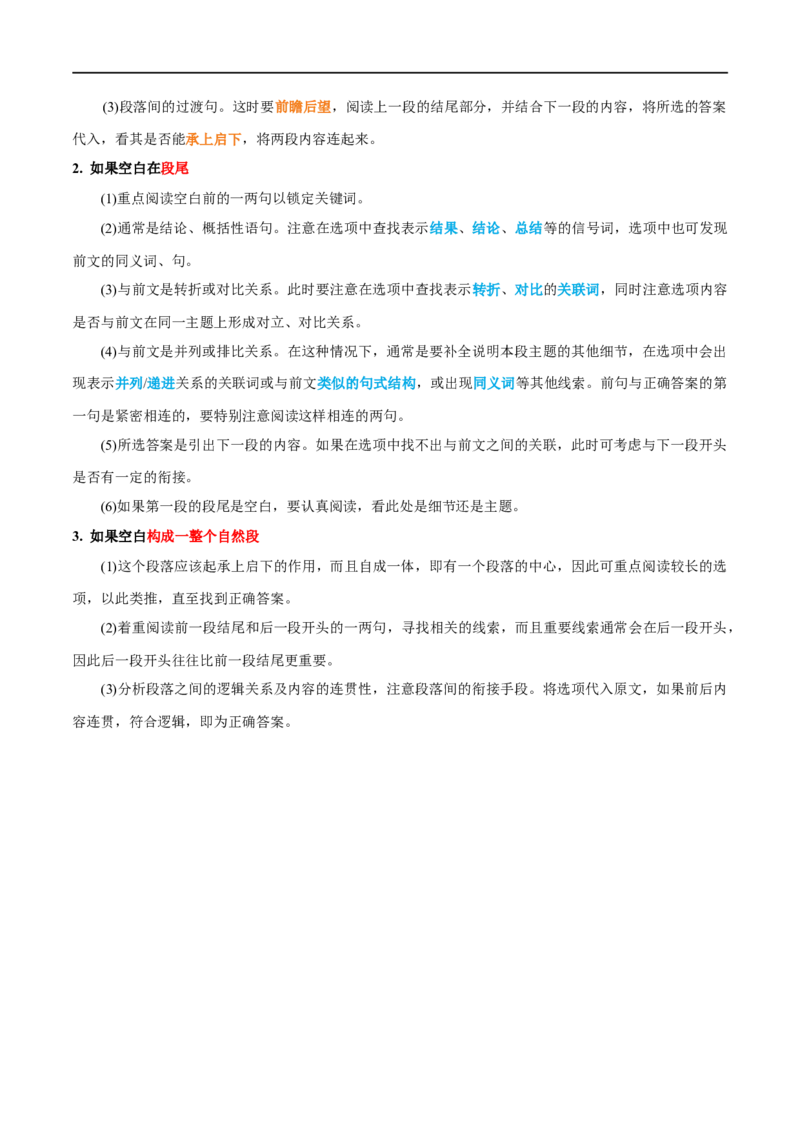 (3)段落间的过渡句。这时要前瞻后望，阅读上一段的结尾部分，并结合下一段的内容，将所选的答案代入，看其是否能承上启下，将两段内容连起来。

2. 如果空白在段尾

(1)重点阅读空白前的一两句以锁定关键词。

(2)通常是结论、概括性语句。注意在选项中查找表示结果、结论、总结等的信号词，选项中也可发现前文的同义词、句。

(3)与前文是转折或对比关系。此时要注意在选项中查找表示转折、对比的关联词，同时注意选项内容是否与前文在同一主题上形成对立、对比关系。

(4)与前文是并列或排比关系。在这种情况下，通常是要补全说明本段主题的其他细节，在选项中会出现表示并列/递进关系的关联词或与前文类似的句式结构，或出现同义词等其他线索。前句与正确答案的第一句是紧密相连的，要特别注意阅读这样相连的两句。

(5)所选答案是引出下一段的内容。如果在选项中找不出与前文之间的关联，此时可考虑与下一段开头是否有一定的衔接。

(6)如果第一段的段尾是空白，要认真阅读，看此处是细节还是主题。

3. 如果空白构成一整个自然段

(1)这个段落应该起承上启下的作用，而且自成一体，即有一个段落的中心，因此可重点阅读较长的选项，以此类推，直至找到正确答案。

(2)着重阅读前一段结尾和后一段开头的一两句，寻找相关的线索，而且重要线索通常会在后一段开头，因此后一段开头往往比前一段结尾更重要。

(3)分析段落之间的逻辑关系及内容的连贯性，注意段落间的衔接手段。将选项代入原文，如果前后内容连贯，符合逻辑，即为正确答案。